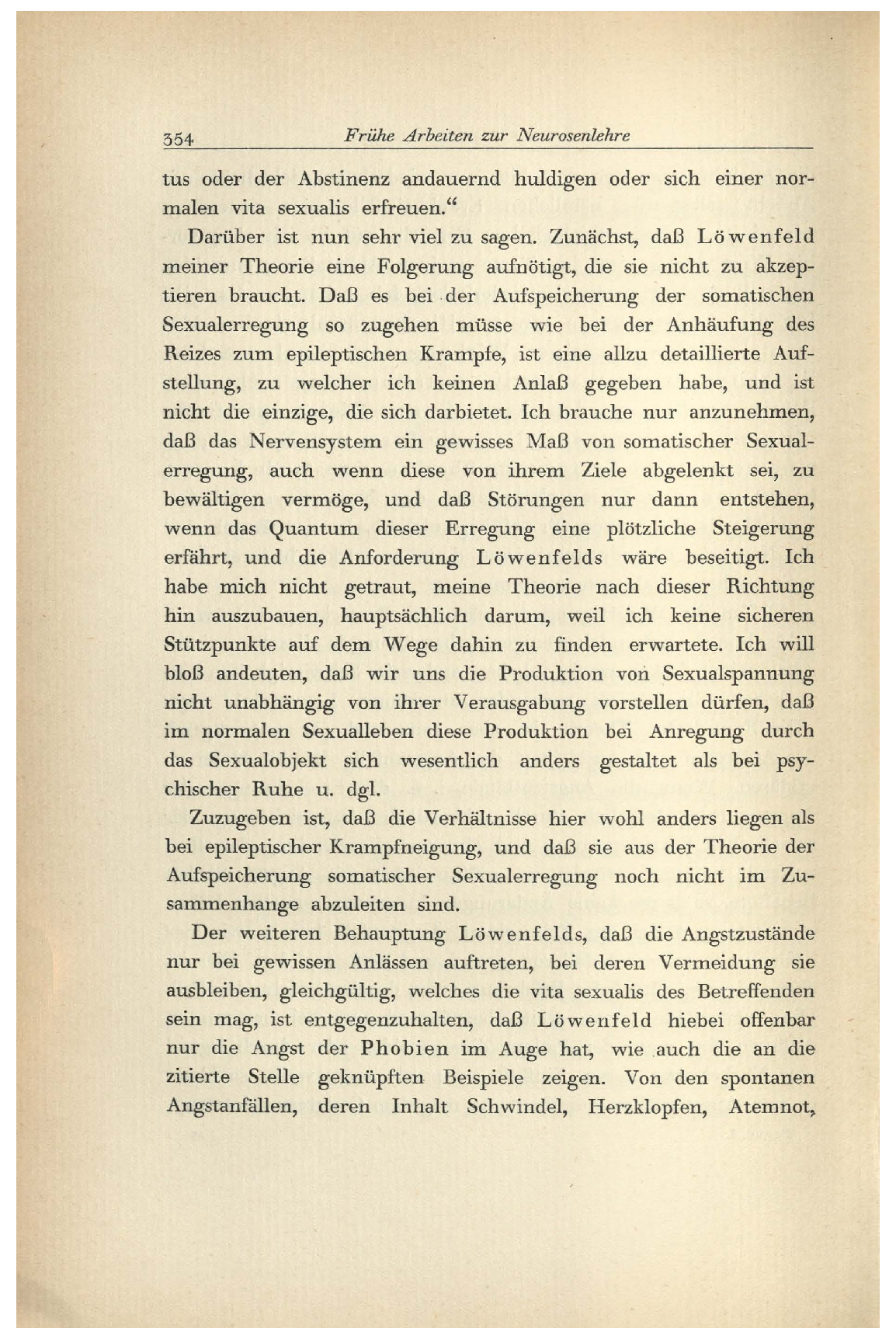 354 Frühe Arbeiten zur Neurosenlehre

tus oder der Abstinenz andauernd huldigen oder sich einer normalen vita sexualis erfreuen.“

Darüber ist nun sehr viel zu sagen. Zunächst, daß Löwenfeld meiner Theorie eine Folgerung aufnötigt, die sie nicht zu akzeptieren braucht. Daß es bei der Aufspeicherung der somatischen Sexualerregung so zugehen müsse wie bei der Anhäufung des Reizes zum epileptischen Krampfe, ist eine allzu detaillierte Aufstellung, zu welcher ich keinen Anlaß gegeben habe, und ist nicht die einzige, die sich darbietet. Ich brauche nur anzunehmen, daß das Nervensystem ein gewisses Maß von somatischer Sexualerregung, auch wenn diese von ihrem Ziele abgelenkt sei, zu bewältigen vermöge, und daß Störungen nur dann entstehen, wenn das Quantum dieser Erregung eine plötzliche Steigerung erfährt, und die Anforderung Löwenfelds wäre beseitigt. Ich habe mich nicht getraut, meine Theorie nach dieser Richtung hin auszubauen, hauptsächlich darum, weil ich keine sicheren Stützpunkte auf dem Wege dahin zu finden erwartete. Ich will bloß andeuten, daß wir uns die Produktion von Sexualspannung nicht unabhängig von ihrer Verausgabung vorstellen dürfen, daß im normalen Sexualleben diese Produktion bei Anregung durch das Sexualobjekt sich wesentlich anders gestaltet als bei psychischer Ruhe u. dgl.

Zuzugeben ist, daß die Verhältnisse hier wohl anders liegen als bei epileptischer Krampfneigung, und daß sie aus der Theorie der Aufspeicherung somatischer Sexualerregung noch nicht im Zusammenhange abzuleiten sind.

Der weiteren Behauptung Löwenfelds, daß die Angstzustände nur bei gewissen Anlässen auftreten, bei deren Vermeidung sie ausbleiben, gleichgültig, welches die vita sexualis des Betreffenden sein mag, ist entgegenzuhalten, daß Löwenfeld hiebei offenbar nur die Angst der Phobien im Auge hat, wie auch die an die zitierte Stelle geknüpften Beispiele zeigen. Von den spontanen Angstanfällen, deren Inhalt Schwindel, Herzklopfen, Atemnot,